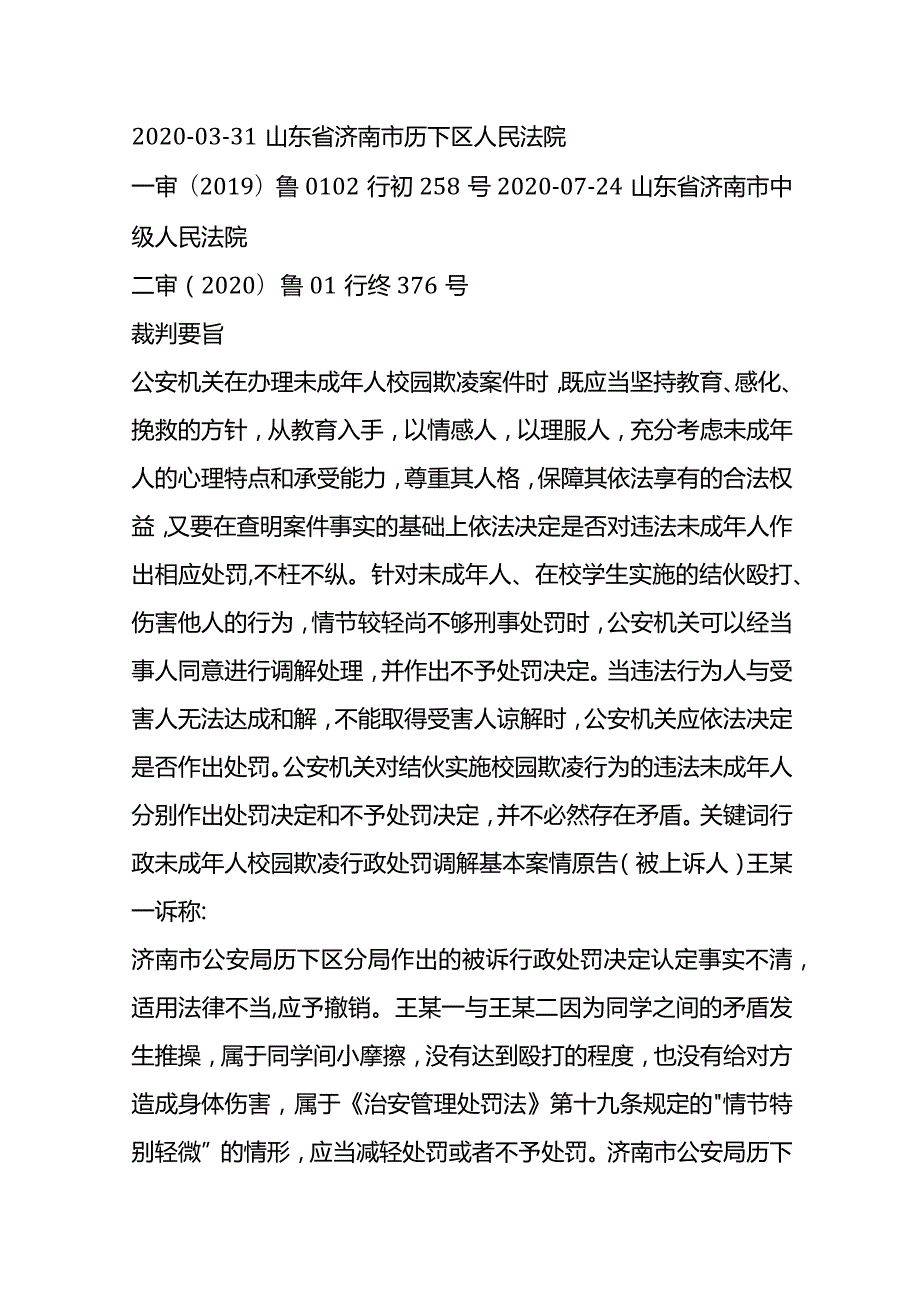 2020-03-31 山东省济南市历下区人民法院

一审（2019）鲁 0102 行初 258 号 2020-07-24 山东省济南市中级人民法院

二审（2020）鲁 01 行终 376 号

裁判要旨

公安机关在办理未成年人校园欺凌案件时，既应当坚持教育、感化、挽救的方针，从教育入手，以情感人，以理服人，充分考虑未成年人的心理特点和承受能力，尊重其人格，保障其依法享有的合法权益，又要在查明案件事实的基础上依法决定是否对违法未成年人作出相应处罚,不枉不纵。针对未成年人、在校学生实施的结伙殴打、伤害他人的行为，情节较轻尚不够刑事处罚时，公安机关可以经当事人同意进行调解处理，并作出不予处罚决定。当违法行为人与受害人无法达成和解，不能取得受害人谅解时，公安机关应依法决定是否作出处罚。公安机关对结伙实施校园欺凌行为的违法未成年人分别作出处罚决定和不予处罚决定，并不必然存在矛盾。关键词行政未成年人校园欺凌行政处罚调解基本案情原告（被上诉人）王某一诉称:

济南市公安局历下区分局作出的被诉行政处罚决定认定事实不清，适用法律不当,应予撤销。王某一与王某二因为同学之间的矛盾发生推搡，属于同学间小摩擦，没有达到殴打的程度，也没有给对方造成身体伤害，属于《治安管理处罚法》第十九条规定的"情节特别轻微”的情形，应当减轻处罚或者不予处罚。济南市公安局历下